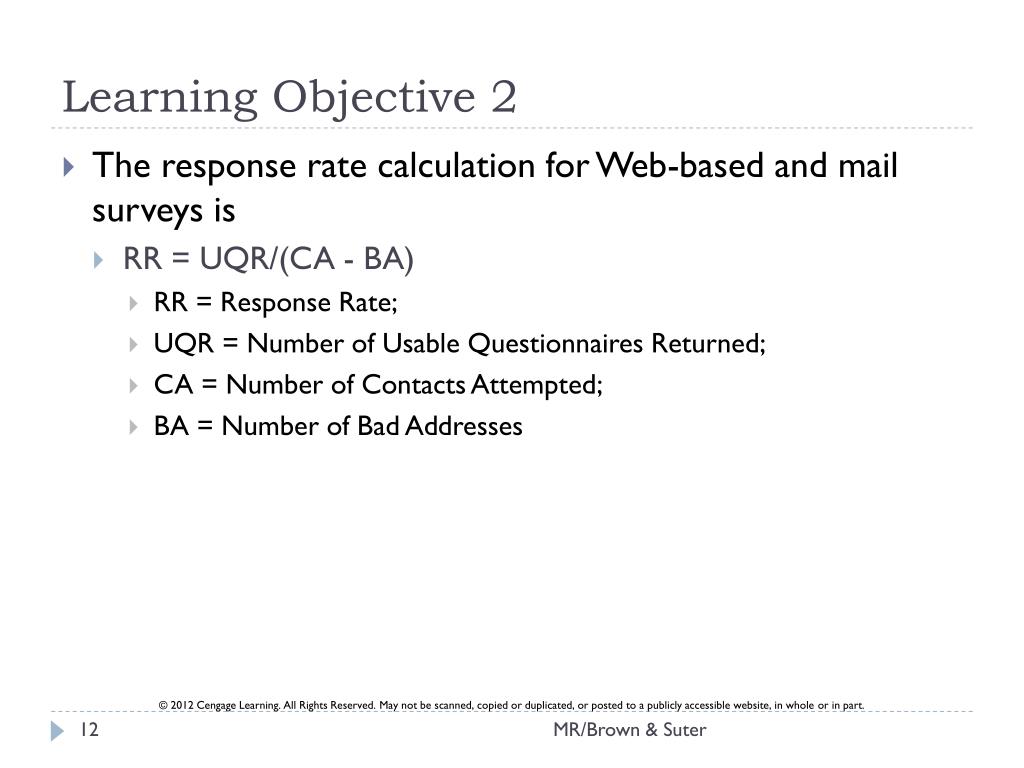 Learning Objective 2

The response rate calculation for Web-based and mail surveys is

RR = UQR/(CA - BA)

RR = Response Rate;

UQR = Number of Usable Questionnaires Returned;

CA = Number of Contacts Attempted;

BA = Number of Bad Addresses

© 2012 Cengage Learning. All Rights Reserved. May not be scanned, copied or duplicated, or posted to a publicly accessible website, in whole or in part.

12

MR/Brown & Suter